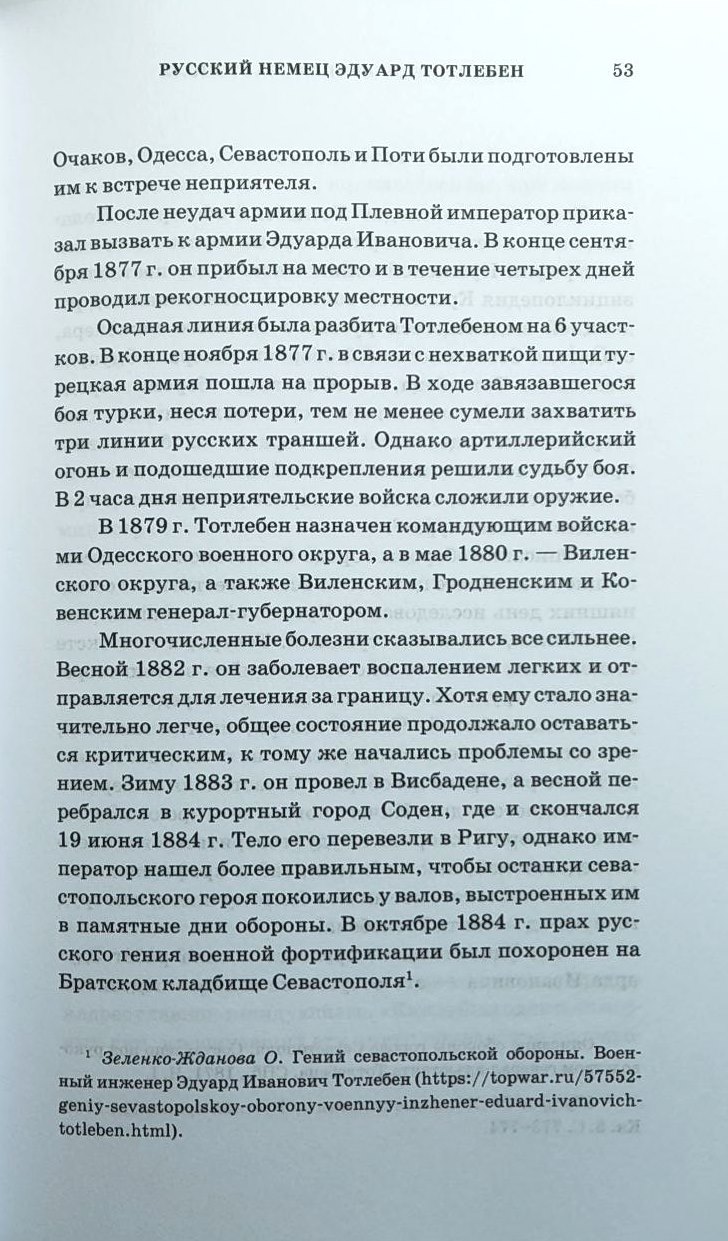 РУССКИЙ НЕМЕЦ ЭДУАРД ТОТЛЕБЕН 53

Очаков, Одесса, Севастополь и Поти были подготовлены им к встрече неприятеля.

После неудач армии под Плевной император приказал вызвать к армии Эдуарда Ивановича. В конце сентября 1877 г. он прибыл на место и в течение четырех дней проводил рекогносцировку местности.

Осадная линия была разбита Тотлебеном на 6 участков. В конце ноября 1877 г. в связи с нехваткой пищи турецкая армия пошла на прорыв. В ходе завязавшегося боя турки, неся потери, тем не менее сумели захватить три линии русских траншей. Однако артиллерийский огонь и подошедшие подкрепления решили судьбу боя. В 2 часа дня неприятельские войска сложили оружие.

В 1879 г. Тотлебен назначен командующим войсками Одесского военного округа, а в мае 1880 г. — Виленского округа, а также Виленским, Гродненским и Ковенским генерал-губернатором.

Многочисленные болезни сказывались все сильнее. Весной 1882 г. он заболевает воспалением легких и отправляется для лечения за границу. Хотя ему стало значительно легче, общее состояние продолжало оставаться критическим, к тому же начались проблемы со зрением. Зиму 1883 г. он провел в Висбадене, а весной перебрался в курортный город Соден, где и скончался 19 июня 1884 г. Тело его перевезли в Ригу, однако император нашел более правильным, чтобы останки севастопольского героя покоились у валов, выстроенных им в памятные дни обороны. В октябре 1884 г. прах русского гения военной фортификации был похоронен на Братском кладбище Севастополя$^1$.

$^1$ Зеленко-Жданова О. Гений севастопольской обороны. Военный инженер Эдуард Иванович Тотлебен (https://topwar.ru/57552-geniy-sevastopolskoy-oborony-voennyy-inzhener-eduard-ivanovich-totleben.html).